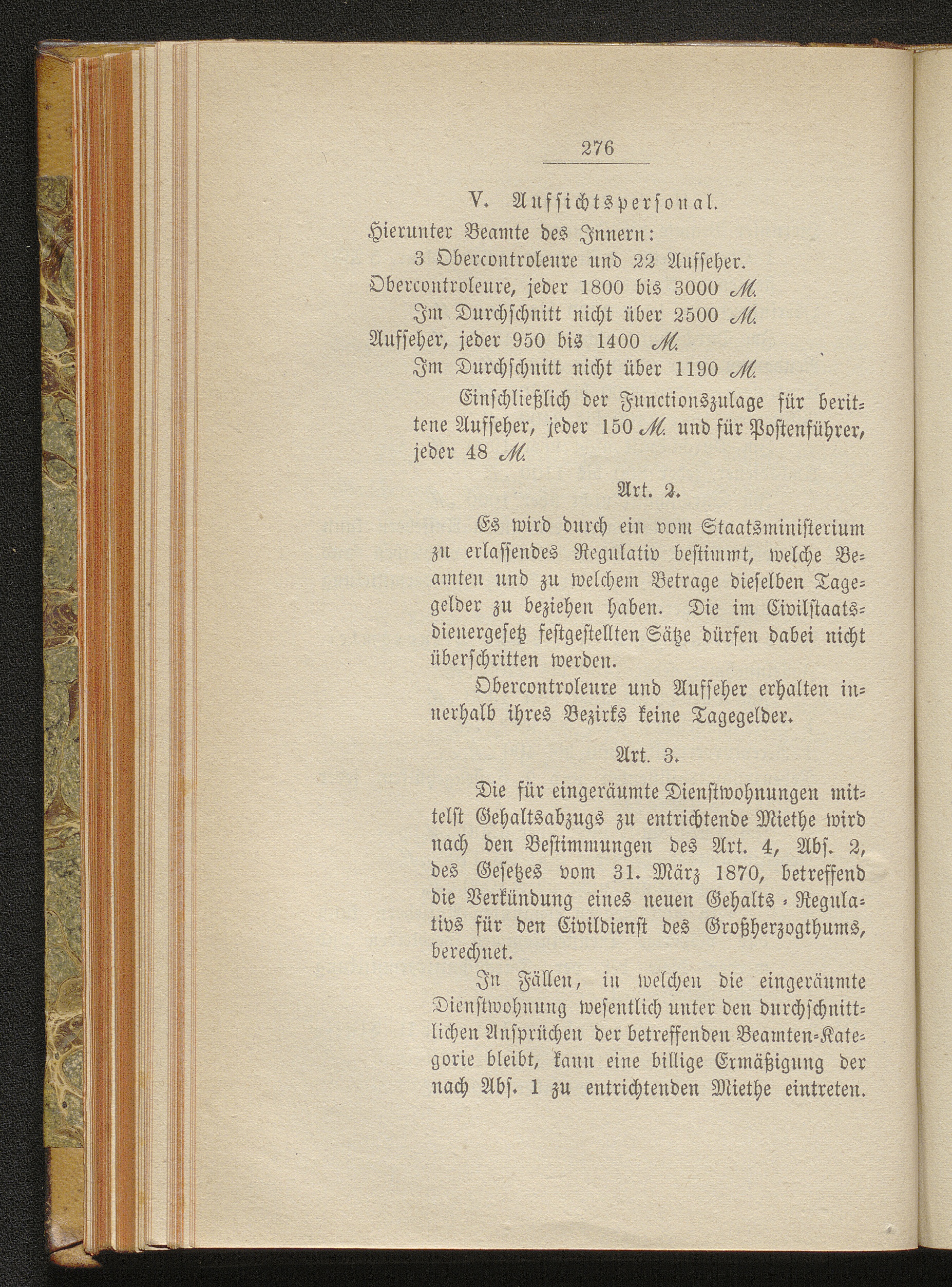 276

V. Aufsichtspersonal.

Hierunter Beamte des Innern:

3 Obercontroleure und 22 Aufseher.

Obercontroleure, jeder 1800 bis 3000 M.

Im Durchschnitt nicht über 2500 M.

Aufseher, jeder 950 bis 1400 M.

Im Durchschnitt nicht über 1190 M.

Einschließlich der Functionszulage für berittene Aufseher, jeder 150 M. und für Postenführer, jeder 48 M.

Art. 2.

Es wird durch ein vom Staatsministerium zu erlassendes Regulativ bestimmt, welche Beamten und zu welchem Betrage dieselben Tagegelder zu beziehen haben. Die im Civilstaatsdienergesetz festgestellten Sätze dürfen dabei nicht überschritten werden.

Obercontroleure und Aufseher erhalten innerhalb ihres Bezirks keine Tagegelder.

Art. 3.

Die für eingeräumte Dienstwohnungen mittelst Gehaltsabzugs zu entrichtende Miethe wird nach den Bestimmungen des Art. 4, Abs. 2, des Gesetzes vom 31. März 1870, betreffend die Verkündung eines neuen Gehalts-Regulativs für den Civildienst des Großherzogthums, berechnet.

In Fällen, in welchen die eingeräumte Dienstwohnung wesentlich unter den durchschnittlichen Ansprüchen der betreffenden Beamten-Kategorie bleibt, kann eine billige Ermäßigung der nach Abs. 1 zu entrichtenden Miethe eintreten.